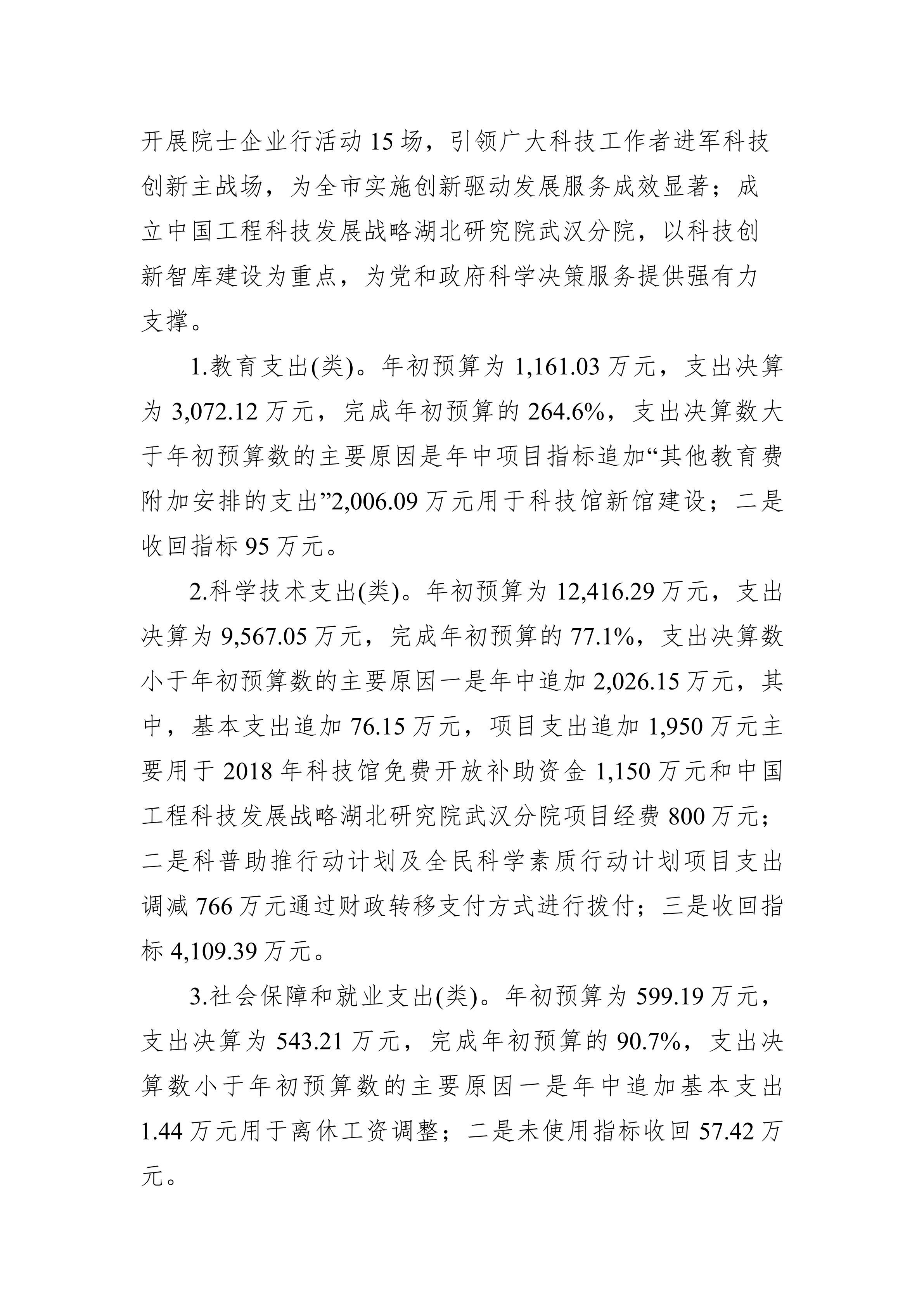 开展院士企业行活动 15 场，引领广大科技工作者进军科技创新主战场，为全市实施创新驱动发展服务成效显著；成立中国工程科技发展战略湖北研究院武汉分院，以科技创新智库建设为重点，为党和政府科学决策服务提供强有力支撑。

1.教育支出(类)。年初预算为 1,161.03 万元，支出决算为 3,072.12 万元，完成年初预算的 264.6%，支出决算数大于年初预算数的主要原因是年中项目指标追加“其他教育费附加安排的支出”2,006.09 万元用于科技馆新馆建设；二是收回指标 95 万元。

2.科学技术支出(类)。年初预算为 12,416.29 万元，支出决算为 9,567.05 万元，完成年初预算的 77.1%，支出决算数小于年初预算数的主要原因一是年中追加 2,026.15 万元，其中，基本支出追加 76.15 万元，项目支出追加 1,950 万元主要用于 2018 年科技馆免费开放补助资金 1,150 万元和中国工程科技发展战略湖北研究院武汉分院项目经费 800 万元；二是科普助推行动计划及全民科学素质行动计划项目支出调减 766 万元通过财政转移支付方式进行拨付；三是收回指标 4,109.39 万元。

3.社会保障和就业支出(类)。年初预算为 599.19 万元，支出决算为 543.21 万元，完成年初预算的 90.7%，支出决算数小于年初预算数的主要原因一是年中追加基本支出 1.44 万元用于离休工资调整；二是未使用指标收回 57.42 万元。